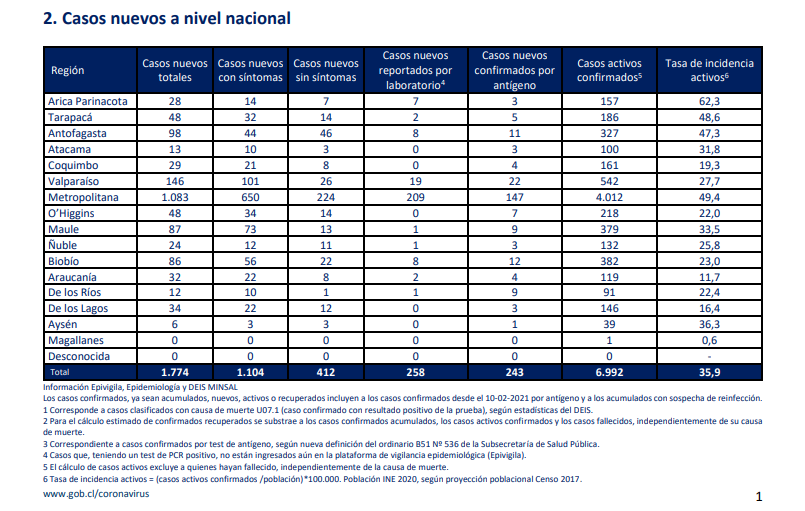 2. Casos nuevos a nivel nacional

| Región | Casos nuevos totales | Casos nuevos con síntomas | Casos nuevos sin síntomas | Casos nuevos reportados por laboratorio$^4$ | Casos nuevos confirmados por antígeno | Casos activos confirmados$^5$ | Tasa de incidencia activos$^6$ |
|---|---|---|---|---|---|---|---|
| Arica Parinacota | 28 | 14 | 7 | 7 | 3 | 157 | 62,3 |
| Tarapacá | 48 | 32 | 14 | 2 | 5 | 186 | 48,6 |
| Antofagasta | 98 | 44 | 46 | 8 | 11 | 327 | 47,3 |
| Atacama | 13 | 10 | 3 | 0 | 3 | 100 | 31,8 |
| Coquimbo | 29 | 21 | 8 | 0 | 4 | 161 | 19,3 |
| Valparaíso | 146 | 101 | 26 | 19 | 22 | 542 | 27,7 |
| Metropolitana | 1.083 | 650 | 224 | 209 | 147 | 4.012 | 49,4 |
| O'Higgins | 48 | 34 | 14 | 0 | 7 | 218 | 22,0 |
| Maule | 87 | 73 | 13 | 1 | 9 | 379 | 33,5 |
| Ñuble | 24 | 12 | 11 | 1 | 3 | 132 | 25,8 |
| Biobío | 86 | 56 | 22 | 8 | 12 | 382 | 23,0 |
| Araucanía | 32 | 22 | 8 | 2 | 4 | 119 | 11,7 |
| De los Ríos | 12 | 10 | 1 | 1 | 9 | 91 | 22,4 |
| De los Lagos | 34 | 22 | 12 | 0 | 3 | 146 | 16,4 |
| Aysén | 6 | 3 | 3 | 0 | 1 | 39 | 36,3 |
| Magallanes | 0 | 0 | 0 | 0 | 0 | 1 | 0,6 |
| Desconocida | 0 | 0 | 0 | 0 | 0 | 0 | - |
| Total | 1.774 | 1.104 | 412 | 258 | 243 | 6.992 | 35,9 |

Información Epivigila, Epidemiología y DEIS MINSAL
Los casos confirmados, ya sean acumulados, nuevos, activos o recuperados incluyen a los casos confirmados desde el 10-02-2021 por antígeno y a los acumulados con sospecha de reinfección.
1 Corresponde a casos clasificados con causa de muerte U07.1 (caso confirmado con resultado positivo de la prueba), según estadísticas del DEIS.
2 Para el cálculo estimado de confirmados recuperados se substrae a los casos confirmados acumulados, los casos activos confirmados y los casos fallecidos, independientemente de su causa de muerte.
3 Correspondiente a casos confirmados por test de antígeno, según nueva definición del ordinario B51 Nº 536 de la Subsecretaría de Salud Pública.
4 Casos que, teniendo un test de PCR positivo, no están ingresados aún en la plataforma de vigilancia epidemiológica (Epivigila).
5 El cálculo de casos activos excluye a quienes hayan fallecido, independientemente de la causa de muerte.
6 Tasa de incidencia activos = (casos activos confirmados /población)*100.000. Población INE 2020, según proyección poblacional Censo 2017.
www.gob.cl/coronavirus

1